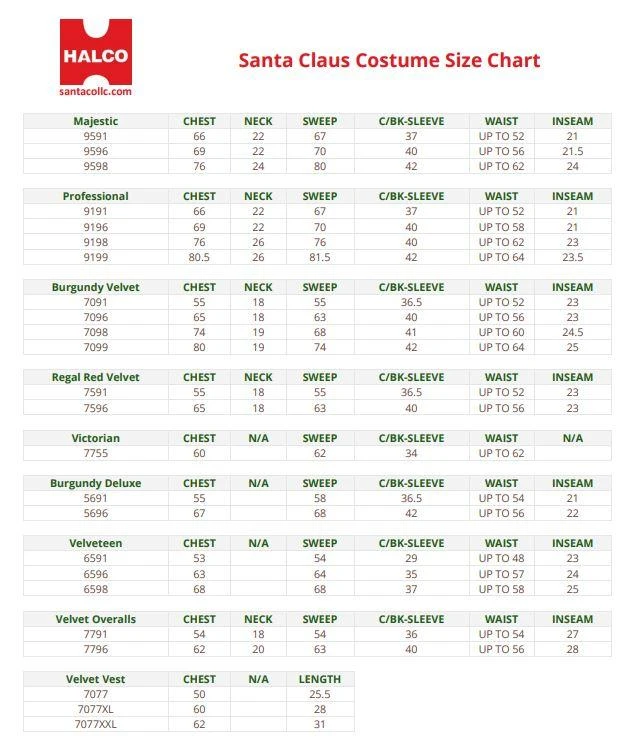 HALCO
santacollc.com

Santa Claus Costume Size Chart

| Majestic | CHEST | NECK | SWEEP | C/BK-SLEEVE | WAIST | INSEAM |
|---|---|---|---|---|---|---|
| 9591 | 66 | 22 | 67 | 37 | UP TO 52 | 21 |
| 9596 | 69 | 22 | 70 | 40 | UP TO 56 | 21.5 |
| 9598 | 76 | 24 | 80 | 42 | UP TO 62 | 24 |

| Professional | CHEST | NECK | SWEEP | C/BK-SLEEVE | WAIST | INSEAM |
|---|---|---|---|---|---|---|
| 9191 | 66 | 22 | 67 | 37 | UP TO 52 | 21 |
| 9196 | 69 | 22 | 70 | 40 | UP TO 58 | 21 |
| 9198 | 76 | 26 | 76 | 40 | UP TO 62 | 23 |
| 9199 | 80.5 | 26 | 81.5 | 42 | UP TO 64 | 23.5 |

| Burgundy Velvet | CHEST | NECK | SWEEP | C/BK-SLEEVE | WAIST | INSEAM |
|---|---|---|---|---|---|---|
| 7091 | 55 | 18 | 55 | 36.5 | UP TO 52 | 23 |
| 7096 | 65 | 18 | 63 | 40 | UP TO 56 | 23 |
| 7098 | 74 | 19 | 68 | 41 | UP TO 60 | 24.5 |
| 7099 | 80 | 19 | 74 | 42 | UP TO 64 | 25 |

| Regal Red Velvet | CHEST | NECK | SWEEP | C/BK-SLEEVE | WAIST | INSEAM |
|---|---|---|---|---|---|---|
| 7591 | 55 | 18 | 55 | 36.5 | UP TO 52 | 23 |
| 7596 | 65 | 18 | 63 | 40 | UP TO 56 | 23 |

| Victorian | CHEST | N/A | SWEEP | C/BK-SLEEVE | WAIST | N/A |
|---|---|---|---|---|---|---|
| 7755 | 60 | | 62 | 34 | UP TO 62 | |

| Burgundy Deluxe | CHEST | N/A | SWEEP | C/BK-SLEEVE | WAIST | INSEAM |
|---|---|---|---|---|---|---|
| 5691 | 55 | | 58 | 36.5 | UP TO 54 | 21 |
| 5696 | 67 | | 68 | 42 | UP TO 56 | 22 |

| Velveteen | CHEST | N/A | SWEEP | C/BK-SLEEVE | WAIST | INSEAM |
|---|---|---|---|---|---|---|
| 6591 | 53 | | 54 | 29 | UP TO 48 | 23 |
| 6596 | 63 | | 64 | 35 | UP TO 57 | 24 |
| 6598 | 68 | | 68 | 37 | UP TO 58 | 25 |

| Velvet Overalls | CHEST | NECK | SWEEP | C/BK-SLEEVE | WAIST | INSEAM |
|---|---|---|---|---|---|---|
| 7791 | 54 | 18 | 54 | 36 | UP TO 54 | 27 |
| 7796 | 62 | 20 | 63 | 40 | UP TO 56 | 28 |

| Velvet Vest | CHEST | N/A | LENGTH |
|---|---|---|---|
| 7077 | 50 | | 25.5 |
| 7077XL | 60 | | 28 |
| 7077XXL | 62 | | 31 |